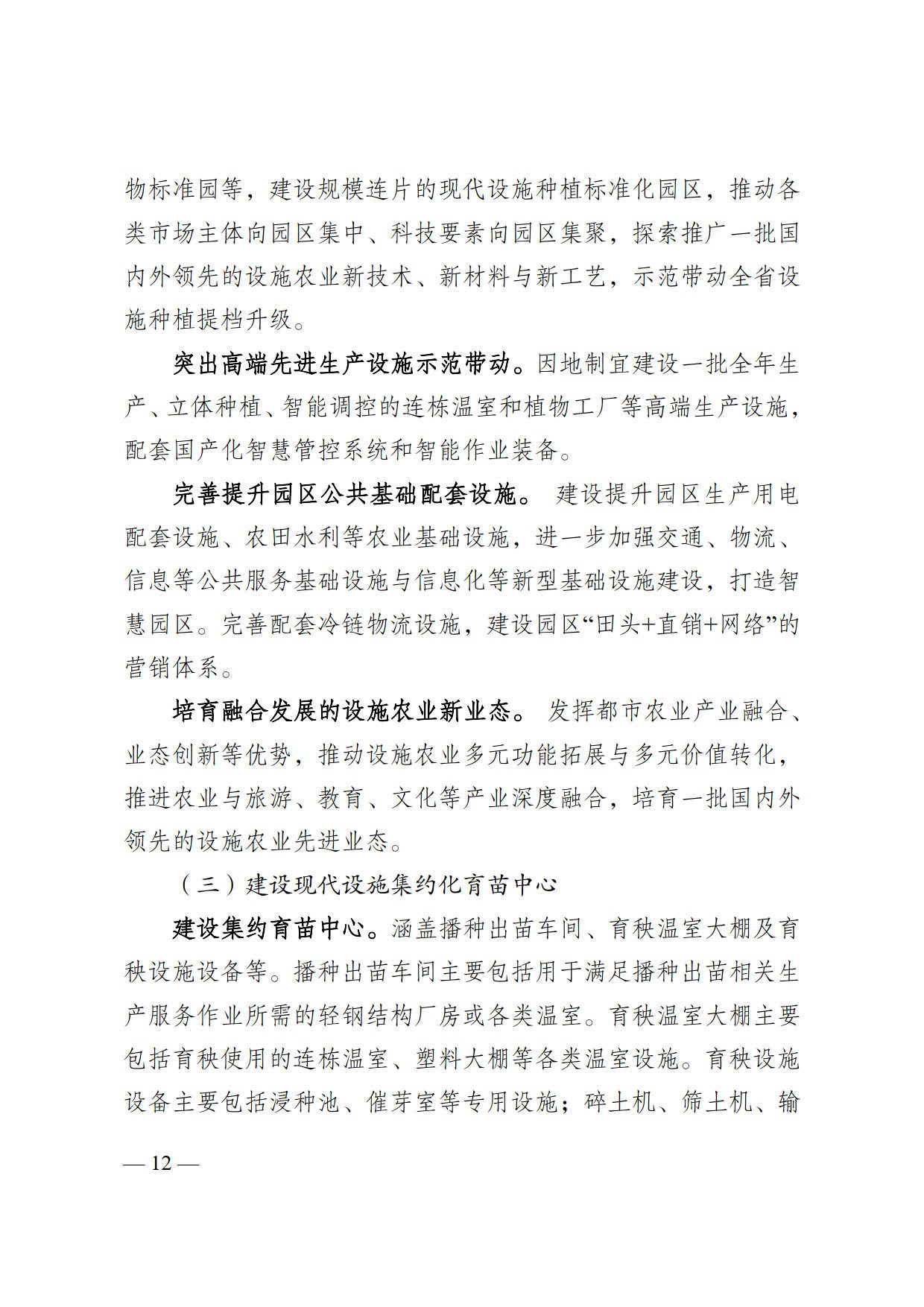 物标准园等，建设规模连片的现代设施种植标准化园区，推动各类市场主体向园区集中、科技要素向园区集聚，探索推广一批国内外领先的设施农业新技术、新材料与新工艺，示范带动全省设施种植提档升级。

突出高端先进生产设施示范带动。因地制宜建设一批全年生产、立体种植、智能调控的连栋温室和植物工厂等高端生产设施，配套国产化智慧管控系统和智能作业装备。

完善提升园区公共基础配套设施。 建设提升园区生产用电配套设施、农田水利等农业基础设施，进一步加强交通、物流、信息等公共服务基础设施与信息化等新型基础设施建设，打造智慧园区。完善配套冷链物流设施，建设园区“田头+直销+网络”的营销体系。

培育融合发展的设施农业新业态。 发挥都市农业产业融合、业态创新等优势，推动设施农业多元功能拓展与多元价值转化，推进农业与旅游、教育、文化等产业深度融合，培育一批国内外领先的设施农业先进业态。

（三）建设现代设施集约化育苗中心

建设集约育苗中心。涵盖播种出苗车间、育秧温室大棚及育秧设施设备等。播种出苗车间主要包括用于满足播种出苗相关生产服务作业所需的轻钢结构厂房或各类温室。育秧温室大棚主要包括育秧使用的连栋温室、塑料大棚等各类温室设施。育秧设施设备主要包括浸种池、催芽室等专用设施；碎土机、筛土机、输

— 12 —